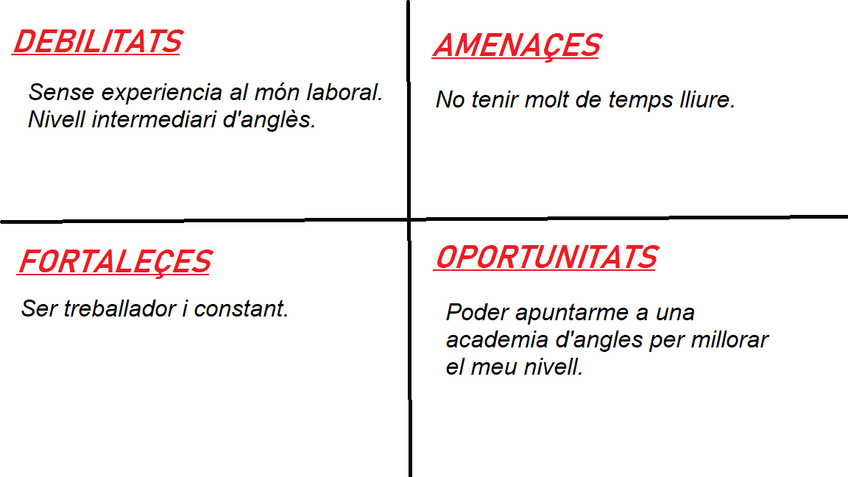 DEBILITATS

Sense experiencia al món laboral.
Nivell intermediari d'anglès.

AMENAÇES

No tenir molt de temps lliure.

FORTALEÇES

Ser treballador i constant.

OPORTUNITATS

Poder apuntarme a una academia d'angles per millorar el meu nivell.